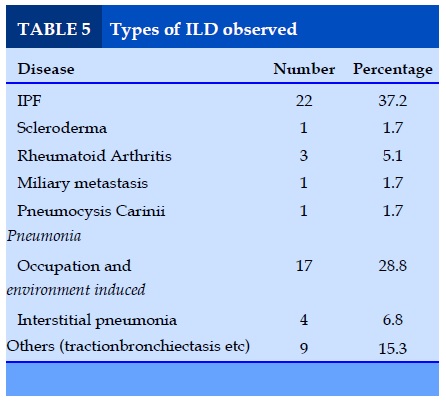 TABLE 5 Types of ILD observed

| Disease | Number | Percentage |
|---|---|---|
| IPF | 22 | 37.2 |
| Scleroderma | 1 | 1.7 |
| Rheumatoid Arthritis | 3 | 5.1 |
| Miliary metastasis | 1 | 1.7 |
| Pneumocysis Carinii Pneumonia | 1 | 1.7 |
| Occupation and environment induced | 17 | 28.8 |
| Interstitial pneumonia | 4 | 6.8 |
| Others (tractionbronchiectasis etc) | 9 | 15.3 |